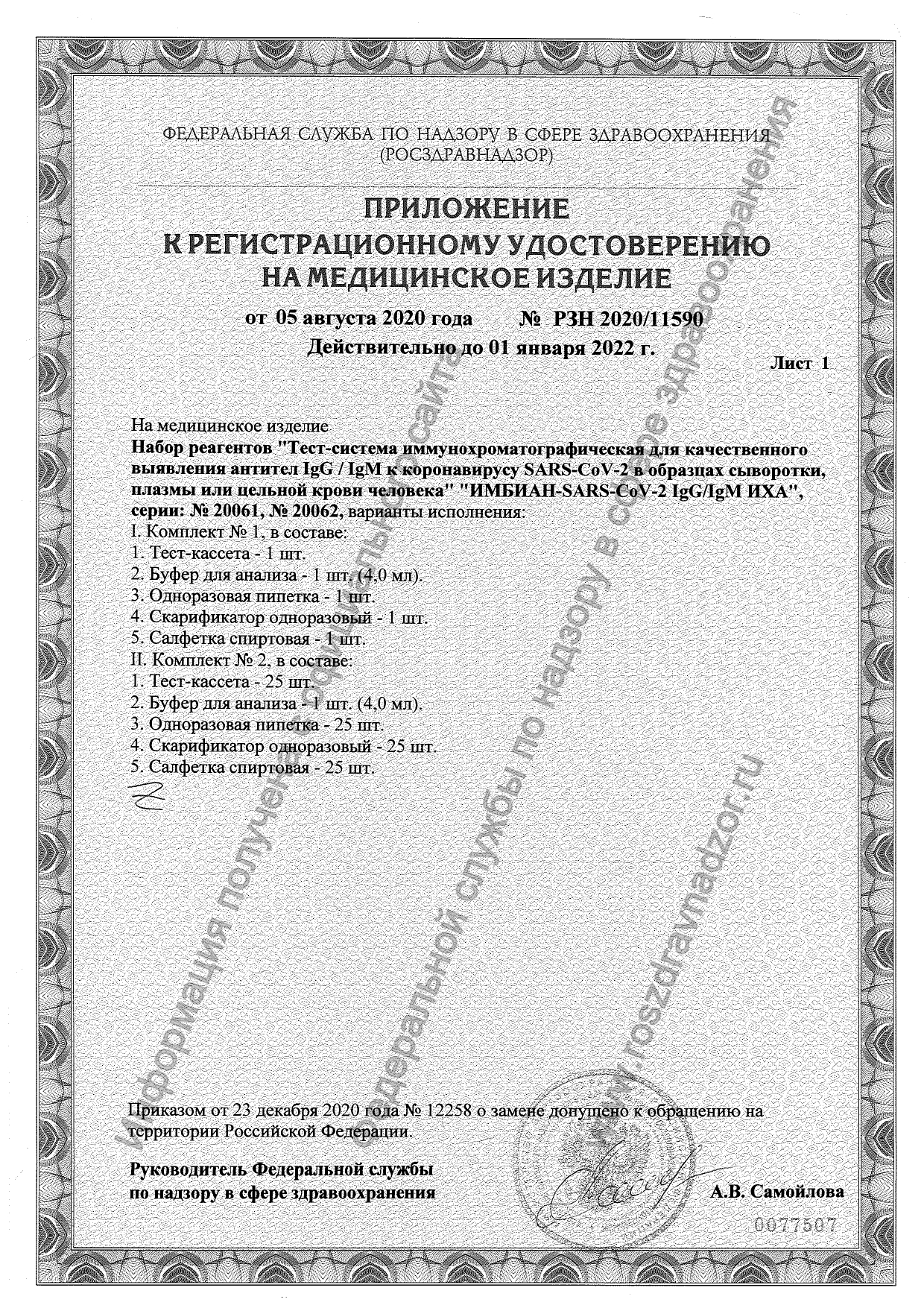 ФЕДЕРАЛЬНАЯ СЛУЖБА ПО НАДЗОРУ В СФЕРЕ ЗДРАВООХРАНЕНИЯ (РОСЗДРАВНАДЗОР)

ПРИЛОЖЕНИЕ К РЕГИСТРАЦИОННОМУ УДОСТОВЕРЕНИЮ НА МЕДИЦИНСКОЕ ИЗДЕЛИЕ

от 05 августа 2020 года № РЗН 2020/11590

Действительно до 01 января 2022 г.

Лист 1

На медицинское изделие
Набор реагентов "Тест-система иммунохроматографическая для качественного выявления антител IgG / IgM к коронавирусу SARS-CoV-2 в образцах сыворотки, плазмы или цельной крови человека" "ИМБИАН-SARS-CoV-2 IgG/IgM ИХА", серии: № 20061, № 20062, варианты исполнения:
I. Комплект № 1, в составе:
1. Тест-кассета - 1 шт.
2. Буфер для анализа - 1 шт. (4,0 мл).
3. Одноразовая пипетка - 1 шт.
4. Скарификатор одноразовый - 1 шт.
5. Салфетка спиртовая - 1 шт.
II. Комплект № 2, в составе:
1. Тест-кассета - 25 шт.
2. Буфер для анализа - 1 шт. (4,0 мл).
3. Одноразовая пипетка - 25 шт.
4. Скарификатор одноразовый - 25 шт.
5. Салфетка спиртовая - 25 шт.

Информация получена с официального сайта Федеральной службы по надзору в сфере здравоохранения www.roszdravnadzor.ru

Приказом от 23 декабря 2020 года № 12258 о замене допущено к обращению на территории Российской Федерации.

Руководитель Федеральной службы по надзору в сфере здравоохранения

А.В. Самойлова

0077507